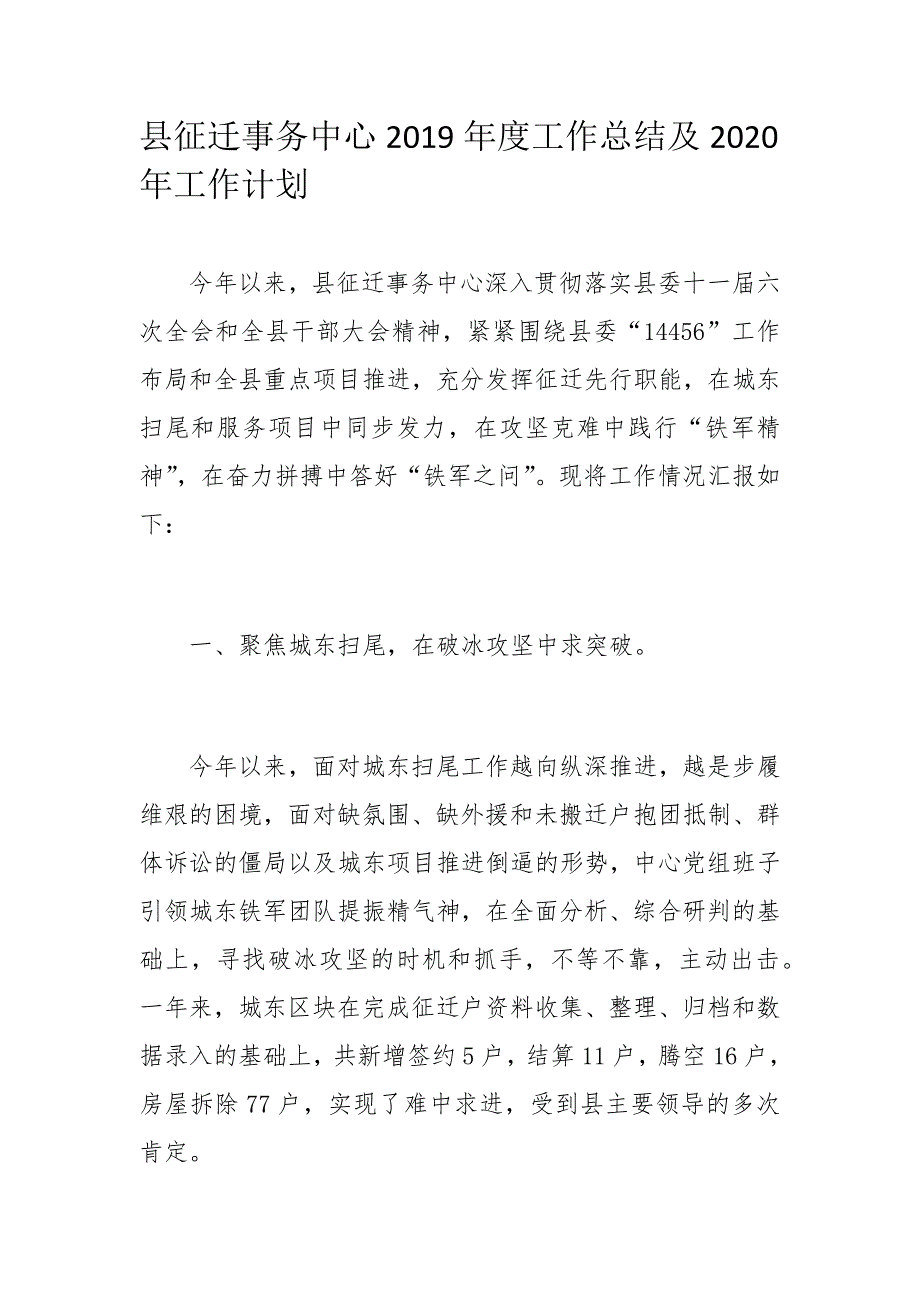 县征迁事务中心 2019 年度工作总结及 2020 年工作计划

今年以来，县征迁事务中心深入贯彻落实县委十一届六次全会和全县干部大会精神，紧紧围绕县委“14456”工作布局和全县重点项目推进，充分发挥征迁先行职能，在城东扫尾和服务项目中同步发力，在攻坚克难中践行“铁军精神”，在奋力拼搏中答好“铁军之问”。现将工作情况汇报如下：

一、聚焦城东扫尾，在破冰攻坚中求突破。

今年以来，面对城东扫尾工作越向纵深推进，越是步履维艰的困境，面对缺氛围、缺外援和未搬迁户抱团抵制、群体诉讼的僵局以及城东项目推进倒逼的形势，中心党组班子引领城东铁军团队提振精气神，在全面分析、综合研判的基础上，寻找破冰攻坚的时机和抓手，不等不靠，主动出击。一年来，城东区块在完成征迁户资料收集、整理、归档和数据录入的基础上，共新增签约 5 户，结算 11 户，腾空 16 户，房屋拆除 77 户，实现了难中求进，受到县主要领导的多次肯定。